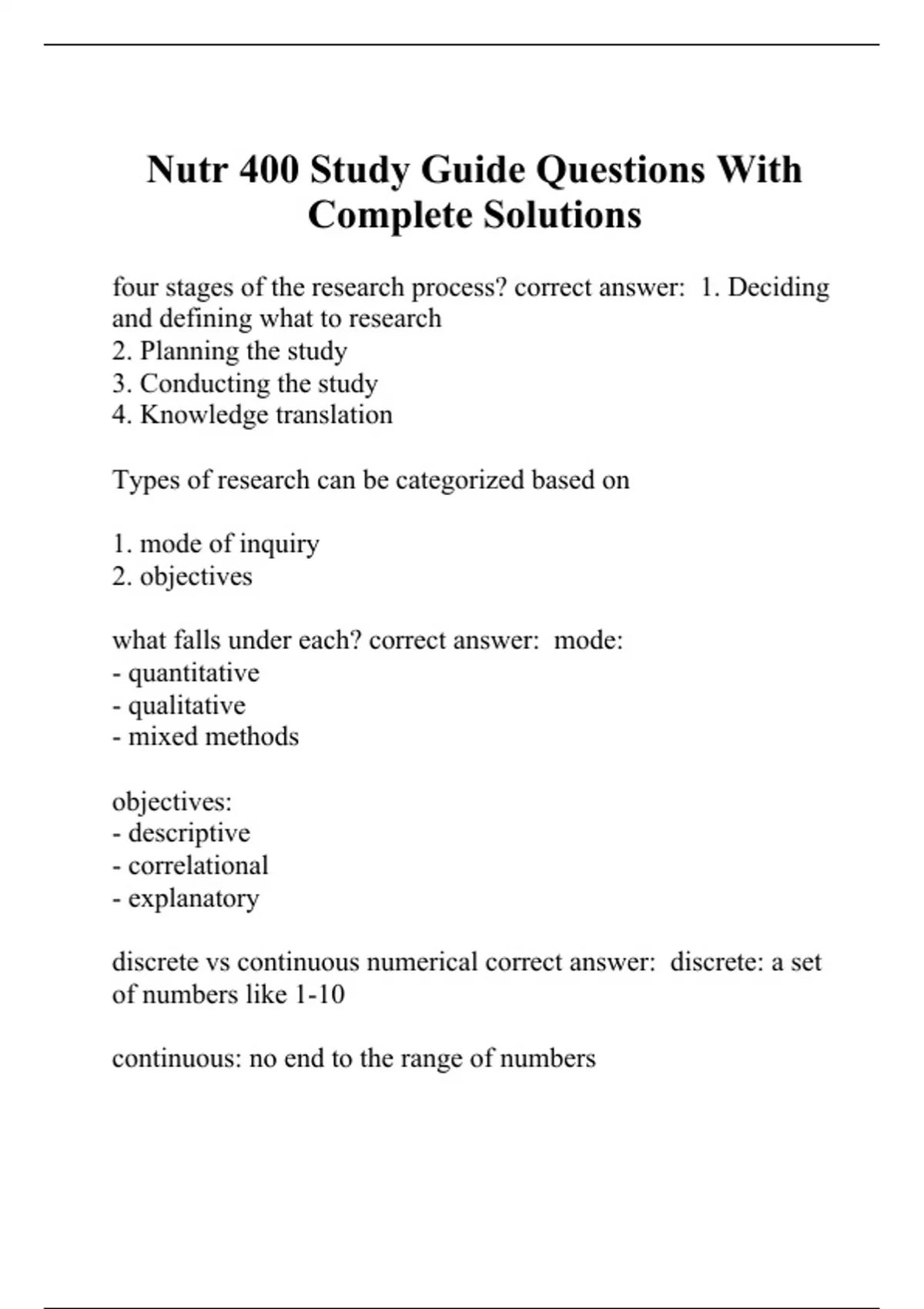 Nutr 400 Study Guide Questions With Complete Solutions

four stages of the research process? correct answer: 1. Deciding and defining what to research
2. Planning the study
3. Conducting the study
4. Knowledge translation

Types of research can be categorized based on

1. mode of inquiry
2. objectives

what falls under each? correct answer: mode:
- quantitative
- qualitative
- mixed methods

objectives:
- descriptive
- correlational
- explanatory

discrete vs continuous numerical correct answer: discrete: a set of numbers like 1-10

continuous: no end to the range of numbers